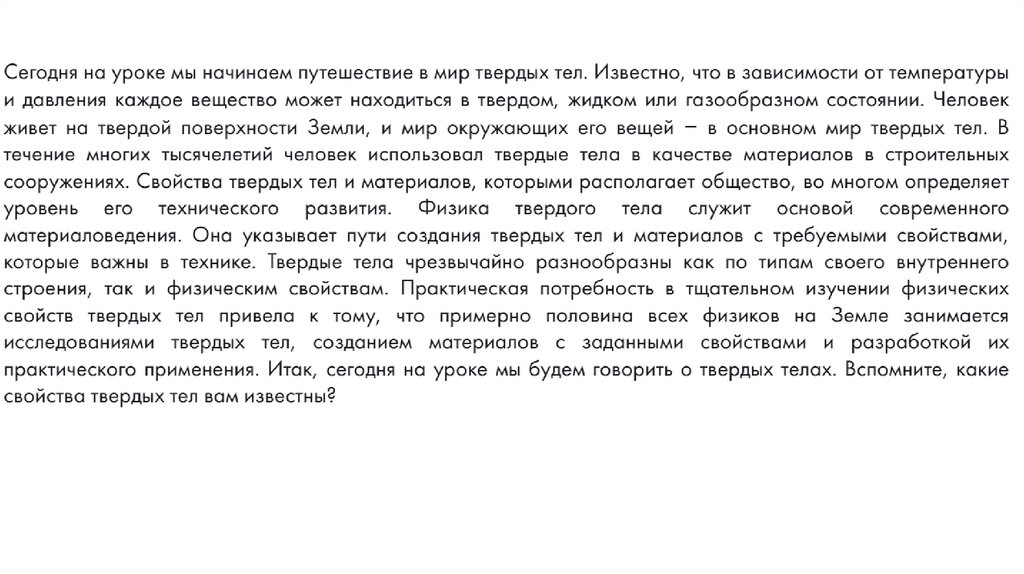 Сегодня на уроке мы начинаем путешествие в мир твердых тел. Известно, что в зависимости от температуры и давления каждое вещество может находиться в твердом, жидком или газообразном состоянии. Человек живет на твердой поверхности Земли, и мир окружающих его вещей – в основном мир твердых тел. В течение многих тысячелетий человек использовал твердые тела в качестве материалов в строительных сооружениях. Свойства твердых тел и материалов, которыми располагает общество, во многом определяет уровень его технического развития. Физика твердого тела служит основой современного материаловедения. Она указывает пути создания твердых тел и материалов с требуемыми свойствами, которые важны в технике. Твердые тела чрезвычайно разнообразны как по типам своего внутреннего строения, так и физическим свойствам. Практическая потребность в тщательном изучении физических свойств твердых тел привела к тому, что примерно половина всех физиков на Земле занимается исследованиями твердых тел, созданием материалов с заданными свойствами и разработкой их практического применения. Итак, сегодня на уроке мы будем говорить о твердых телах. Вспомните, какие свойства твердых тел вам известны?